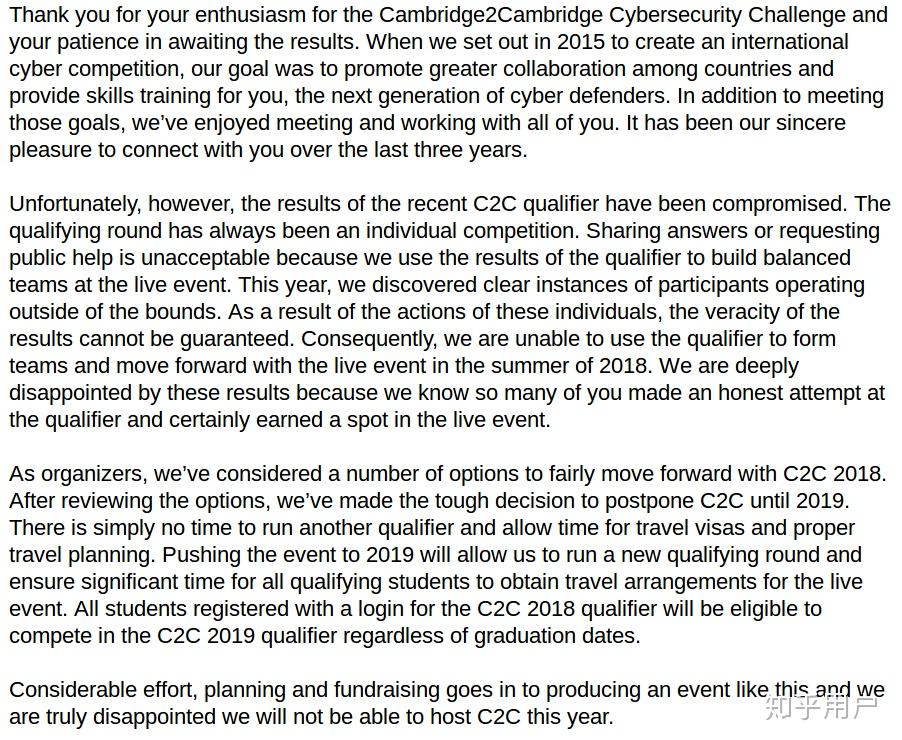 Thank you for your enthusiasm for the Cambridge2Cambridge Cybersecurity Challenge and your patience in awaiting the results. When we set out in 2015 to create an international cyber competition, our goal was to promote greater collaboration among countries and provide skills training for you, the next generation of cyber defenders. In addition to meeting those goals, we've enjoyed meeting and working with all of you. It has been our sincere pleasure to connect with you over the last three years.

Unfortunately, however, the results of the recent C2C qualifier have been compromised. The qualifying round has always been an individual competition. Sharing answers or requesting public help is unacceptable because we use the results of the qualifier to build balanced teams at the live event. This year, we discovered clear instances of participants operating outside of the bounds. As a result of the actions of these individuals, the veracity of the results cannot be guaranteed. Consequently, we are unable to use the qualifier to form teams and move forward with the live event in the summer of 2018. We are deeply disappointed by these results because we know so many of you made an honest attempt at the qualifier and certainly earned a spot in the live event.

As organizers, we've considered a number of options to fairly move forward with C2C 2018. After reviewing the options, we've made the tough decision to postpone C2C until 2019. There is simply no time to run another qualifier and allow time for travel visas and proper travel planning. Pushing the event to 2019 will allow us to run a new qualifying round and ensure significant time for all qualifying students to obtain travel arrangements for the live event. All students registered with a login for the C2C 2018 qualifier will be eligible to compete in the C2C 2019 qualifier regardless of graduation dates.

Considerable effort, planning and fundraising goes in to producing an event like this and we are truly disappointed we will not be able to host C2C this year.

知乎用户